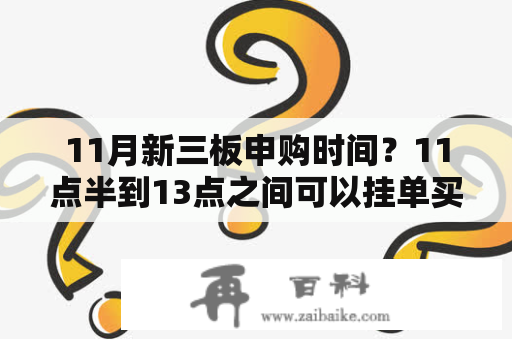 11月新三板申购时间？11点半到13点之间可以挂单买

再 百科
www.zaibaike.com